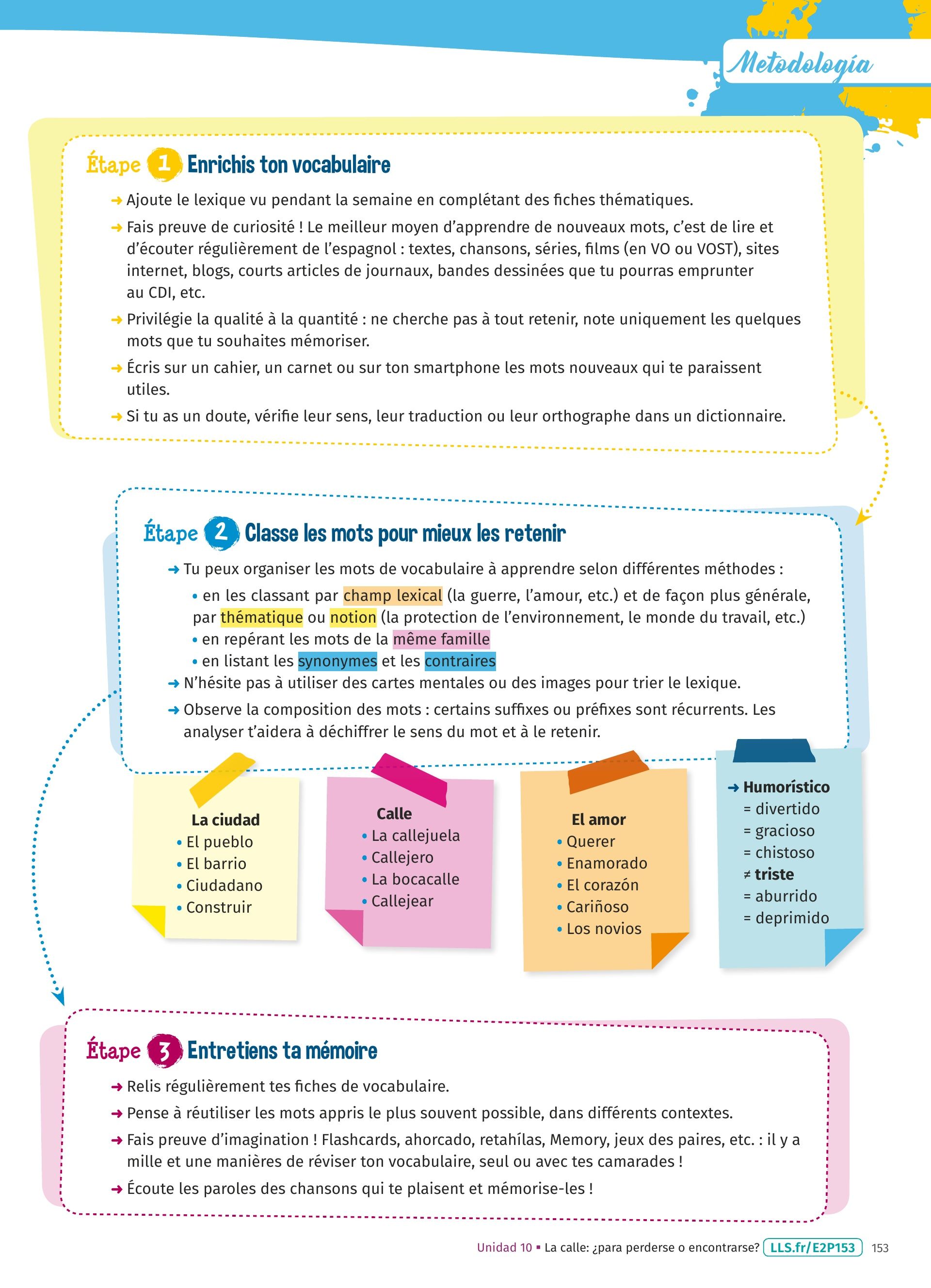 Metodología

Étape 1 Enrichis ton vocabulaire

→ Ajoute le lexique vu pendant la semaine en complétant des fiches thématiques.

→ Fais preuve de curiosité ! Le meilleur moyen d'apprendre de nouveaux mots, c'est de lire et d'écouter régulièrement de l'espagnol : textes, chansons, séries, films (en VO ou VOST), sites internet, blogs, courts articles de journaux, bandes dessinées que tu pourras emprunter au CDI, etc.

→ Privilégie la qualité à la quantité : ne cherche pas à tout retenir, note uniquement les quelques mots que tu souhaites mémoriser.

→ Écris sur un cahier, un carnet ou sur ton smartphone les mots nouveaux qui te paraissent utiles.

→ Si tu as un doute, vérifie leur sens, leur traduction ou leur orthographe dans un dictionnaire.

Étape 2 Classe les mots pour mieux les retenir

→ Tu peux organiser les mots de vocabulaire à apprendre selon différentes méthodes :
• en les classant par champ lexical (la guerre, l'amour, etc.) et de façon plus générale, par thématique ou notion (la protection de l'environnement, le monde du travail, etc.)
• en repérant les mots de la même famille
• en listant les synonymes et les contraires

→ N'hésite pas à utiliser des cartes mentales ou des images pour trier le lexique.

→ Observe la composition des mots : certains suffixes ou préfixes sont récurrents. Les analyser t'aidera à déchiffrer le sens du mot et à le retenir.

La ciudad
• El pueblo
• El barrio
• Ciudadano
• Construir

Calle
• La callejuela
• Callejero
• La bocacalle
• Callejear

El amor
• Querer
• Enamorado
• El corazón
• Cariñoso
• Los novios

→ Humorístico
= divertido
= gracioso
= chistoso
≠ triste
= aburrido
= deprimido

Étape 3 Entretiens ta mémoire

→ Relis régulièrement tes fiches de vocabulaire.

→ Pense à réutiliser les mots appris le plus souvent possible, dans différents contextes.

→ Fais preuve d'imagination ! Flashcards, ahorcado, retahílas, Memory, jeux des paires, etc. : il y a mille et une manières de réviser ton vocabulaire, seul ou avec tes camarades !

→ Écoute les paroles des chansons qui te plaisent et mémorise-les !

Unidad 10 ▪ La calle: ¿para perderse o encontrarse? LLS.fr/E2P153 153